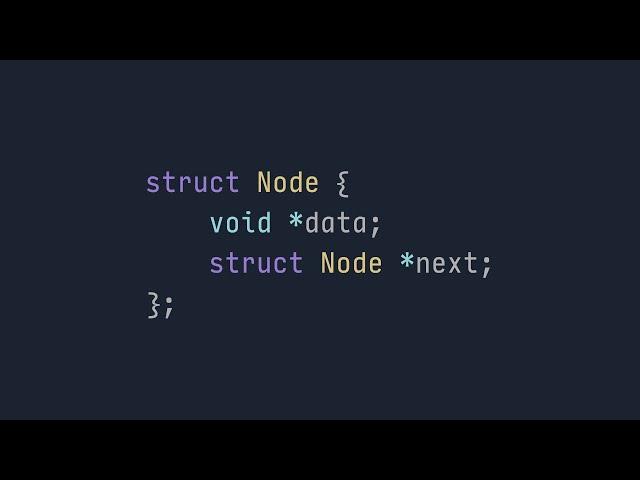 struct Node {
    void *data;
    struct Node *next;
};